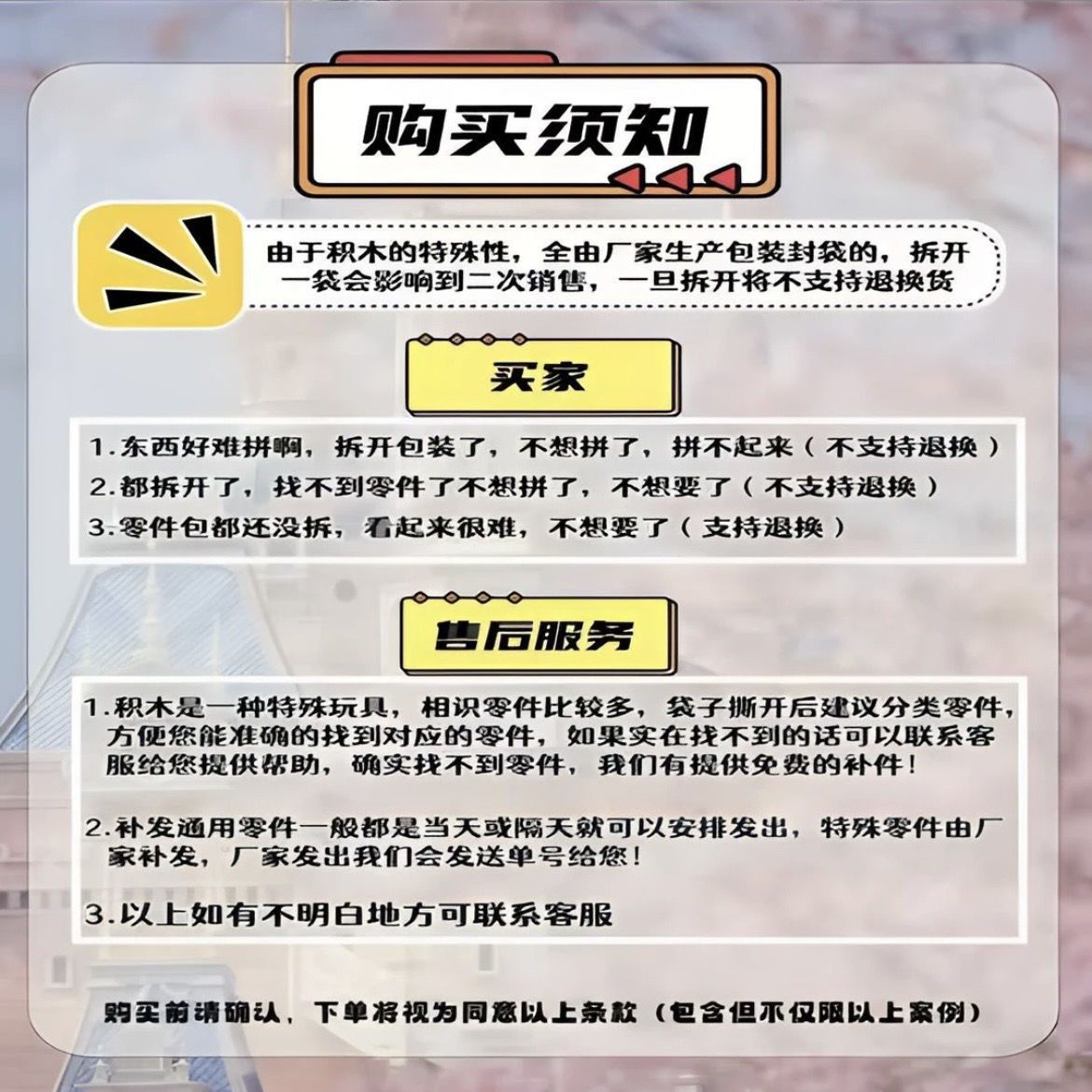 购买须知

由于积木的特殊性，全由厂家生产包装封袋的，拆开一袋会影响到二次销售，一旦拆开将不支持退换货

买家

1.东西好难拼啊，拆开包装了，不想拼了，拼不起来（不支持退换）
2.都拆开了，找不到零件了不想拼了，不想要了（不支持退换）
3.零件包都还没拆，看起来很难，不想要了（支持退换）

售后服务

1.积木是一种特殊玩具，相识零件比较多，袋子撕开后建议分类零件，方便您能准确的找到对应的零件，如果实在找不到的话可以联系客服给您提供帮助，确实找不到零件，我们有提供免费的补件！

2.补发通用零件一般都是当天或隔天就可以安排发出，特殊零件由厂家补发，厂家发出我们会发送单号给您！

3.以上如有不明白地方可联系客服

购买前请确认，下单将视为同意以上条款（包含但不仅限以上案例）